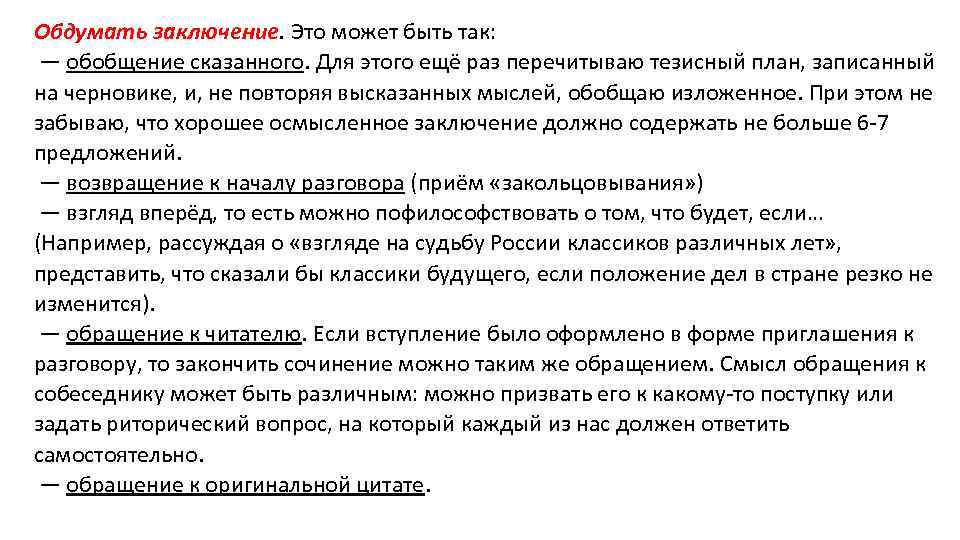 Обдумать заключение. Это может быть так:
— обобщение сказанного. Для этого ещё раз перечитываю тезисный план, записанный на черновике, и, не повторяя высказанных мыслей, обобщаю изложенное. При этом не забываю, что хорошее осмысленное заключение должно содержать не больше 6-7 предложений.
— возвращение к началу разговора (приём «закольцовывания»)
— взгляд вперёд, то есть можно пофилософствовать о том, что будет, если… (Например, рассуждая о «взгляде на судьбу России классиков различных лет», представить, что сказали бы классики будущего, если положение дел в стране резко не изменится).
— обращение к читателю. Если вступление было оформлено в форме приглашения к разговору, то закончить сочинение можно таким же обращением. Смысл обращения к собеседнику может быть различным: можно призвать его к какому-то поступку или задать риторический вопрос, на который каждый из нас должен ответить самостоятельно.
— обращение к оригинальной цитате.